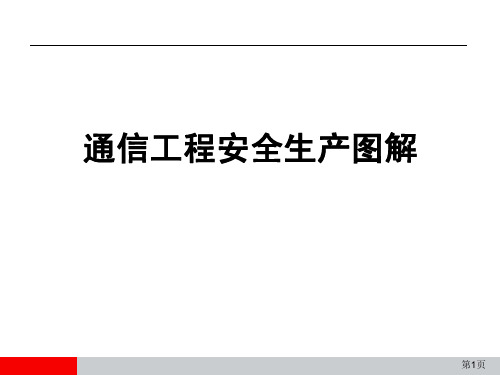 通信工程安全生产图解

第1页